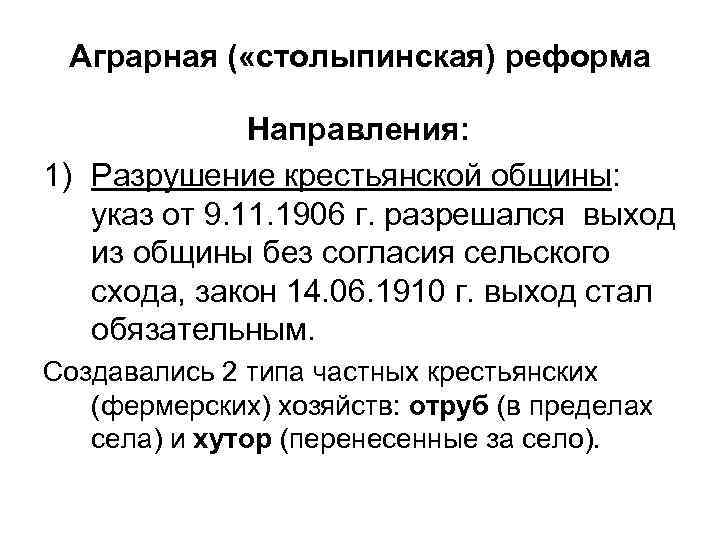 Аграрная («столыпинская) реформа

Направления:

1) Разрушение крестьянской общины: указ от 9.11.1906 г. разрешался выход из общины без согласия сельского схода, закон 14.06.1910 г. выход стал обязательным.

Создавались 2 типа частных крестьянских (фермерских) хозяйств: отруб (в пределах села) и хутор (перенесенные за село).